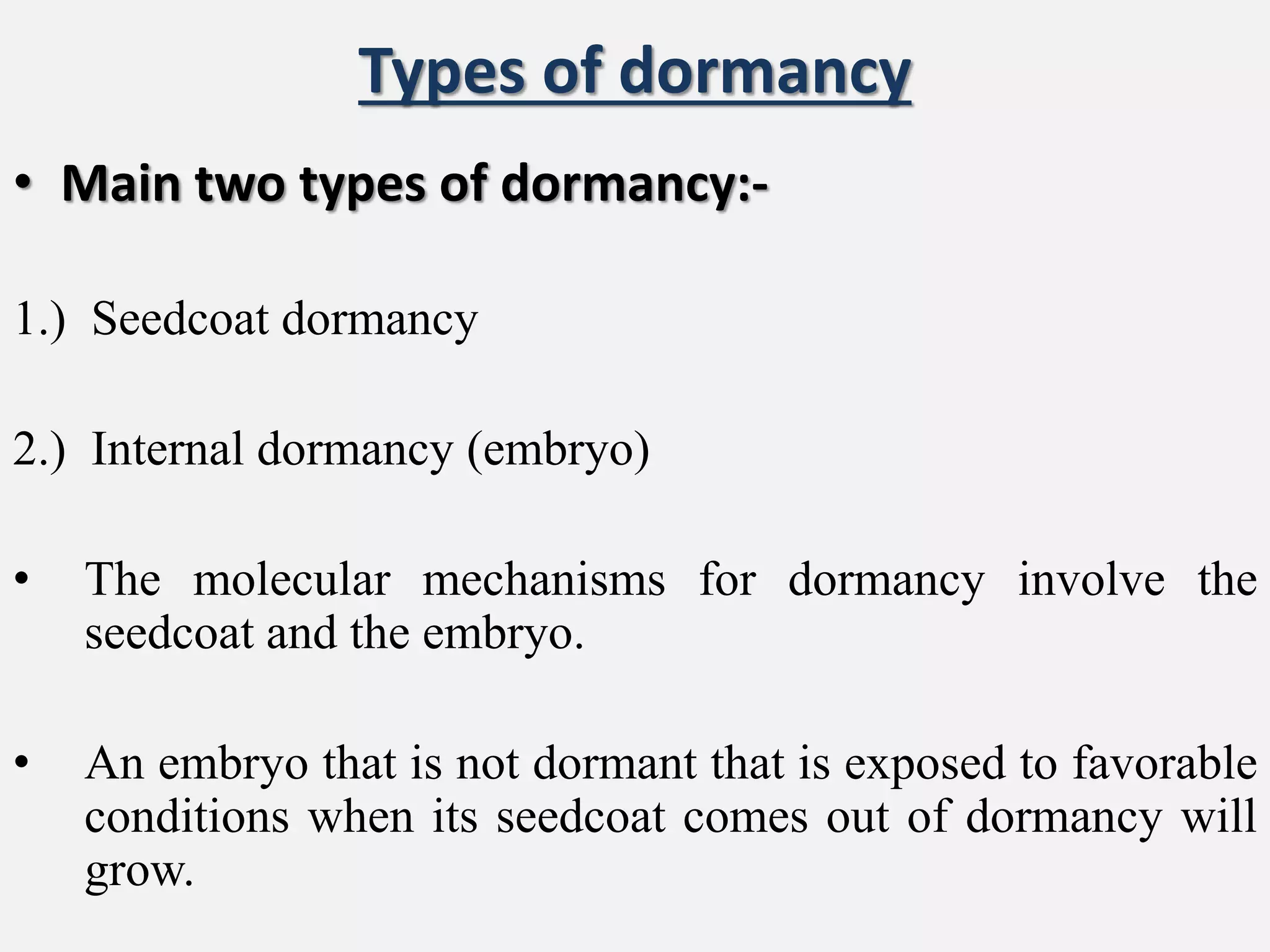 Types of dormancy

• Main two types of dormancy:-

1.) Seedcoat dormancy

2.) Internal dormancy (embryo)

• The molecular mechanisms for dormancy involve the seedcoat and the embryo.

• An embryo that is not dormant that is exposed to favorable conditions when its seedcoat comes out of dormancy will grow.